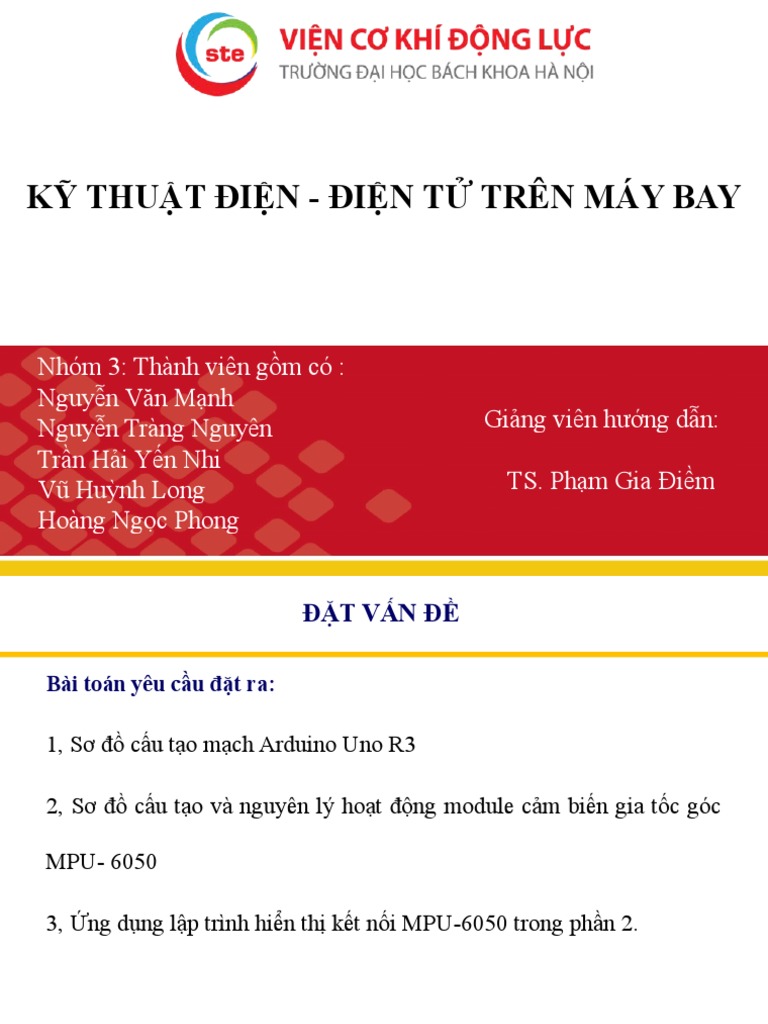 ste
VIỆN CƠ KHÍ ĐỘNG LỰC
TRƯỜNG ĐẠI HỌC BÁCH KHOA HÀ NỘI

KỸ THUẬT ĐIỆN - ĐIỆN TỬ TRÊN MÁY BAY

Nhóm 3: Thành viên gồm có :
Nguyễn Văn Mạnh
Nguyễn Tràng Nguyên
Trần Hải Yến Nhi
Vũ Huỳnh Long
Hoàng Ngọc Phong

Giảng viên hướng dẫn:
TS. Phạm Gia Điềm

ĐẶT VẤN ĐỀ

Bài toán yêu cầu đặt ra:

1, Sơ đồ cấu tạo mạch Arduino Uno R3

2, Sơ đồ cấu tạo và nguyên lý hoạt động module cảm biến gia tốc góc MPU- 6050

3, Ứng dụng lập trình hiển thị kết nối MPU-6050 trong phần 2.